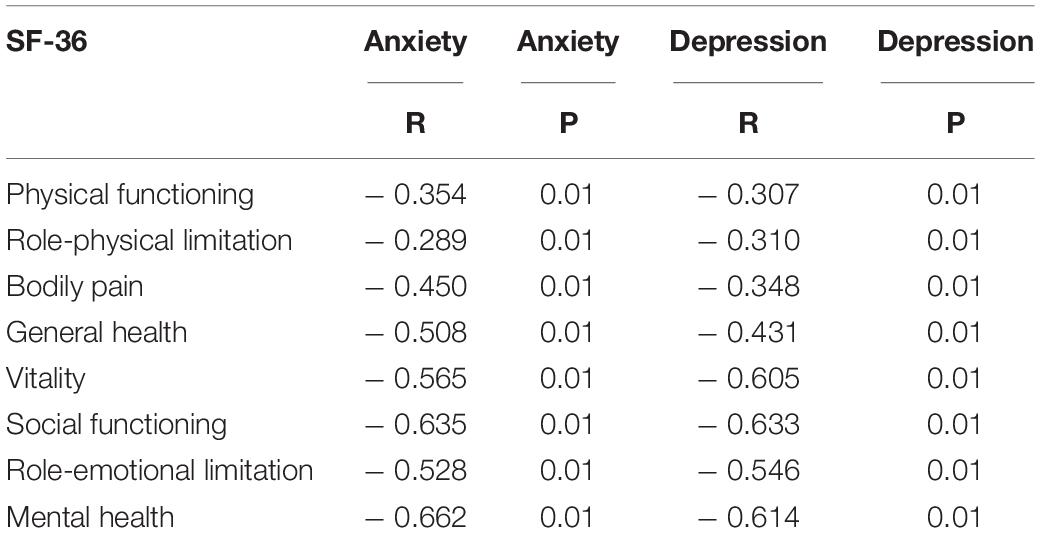 | SF-36 | Anxiety | Anxiety | Depression | Depression |
|---|---|---|---|---|
| | R | P | R | P |
| Physical functioning | − 0.354 | 0.01 | − 0.307 | 0.01 |
| Role-physical limitation | − 0.289 | 0.01 | − 0.310 | 0.01 |
| Bodily pain | − 0.450 | 0.01 | − 0.348 | 0.01 |
| General health | − 0.508 | 0.01 | − 0.431 | 0.01 |
| Vitality | − 0.565 | 0.01 | − 0.605 | 0.01 |
| Social functioning | − 0.635 | 0.01 | − 0.633 | 0.01 |
| Role-emotional limitation | − 0.528 | 0.01 | − 0.546 | 0.01 |
| Mental health | − 0.662 | 0.01 | − 0.614 | 0.01 |